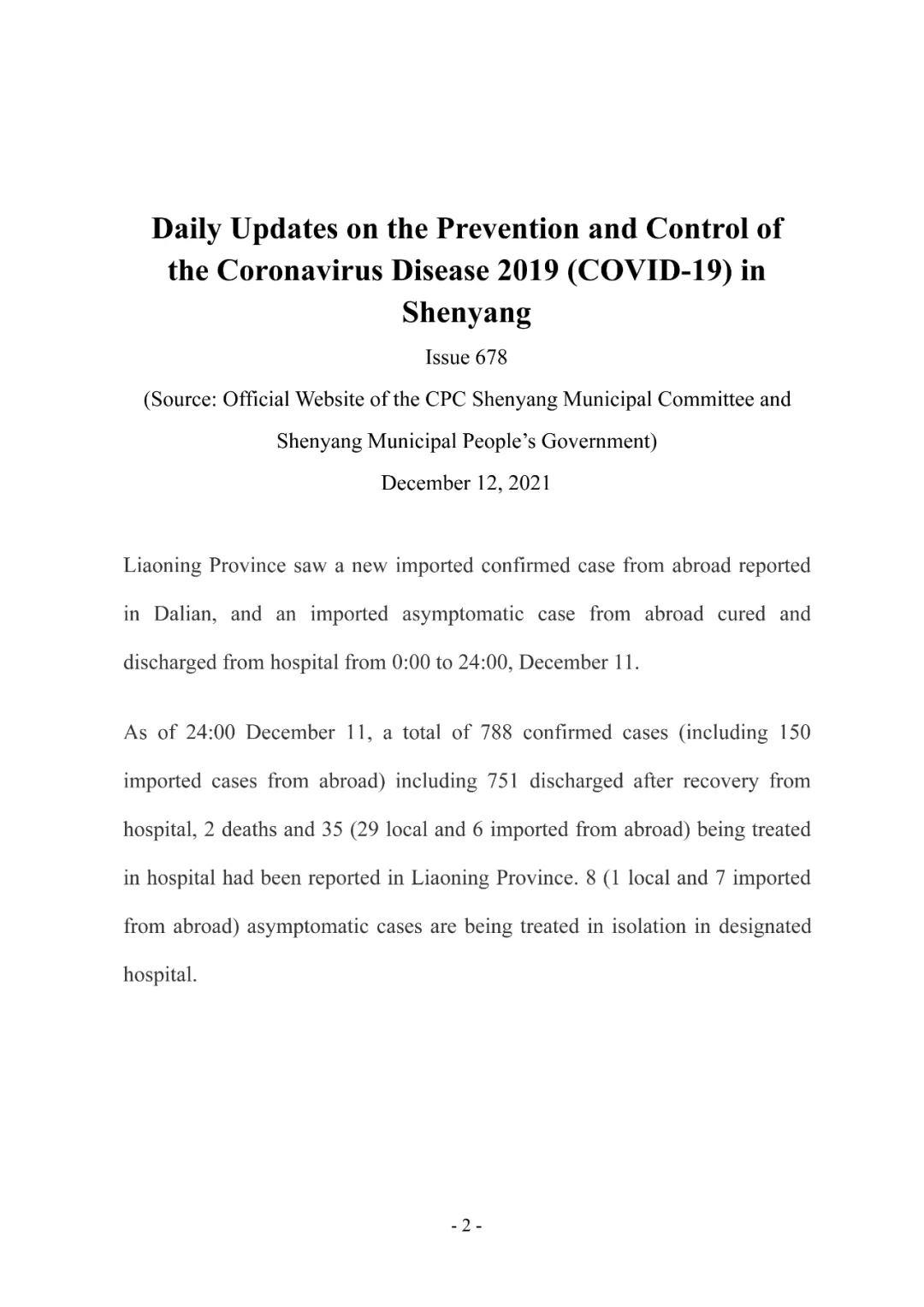 Daily Updates on the Prevention and Control of the Coronavirus Disease 2019 (COVID-19) in Shenyang

Issue 678

(Source: Official Website of the CPC Shenyang Municipal Committee and Shenyang Municipal People's Government)

December 12, 2021

Liaoning Province saw a new imported confirmed case from abroad reported in Dalian, and an imported asymptomatic case from abroad cured and discharged from hospital from 0:00 to 24:00, December 11.

As of 24:00 December 11, a total of 788 confirmed cases (including 150 imported cases from abroad) including 751 discharged after recovery from hospital, 2 deaths and 35 (29 local and 6 imported from abroad) being treated in hospital had been reported in Liaoning Province. 8 (1 local and 7 imported from abroad) asymptomatic cases are being treated in isolation in designated hospital.

- 2 -